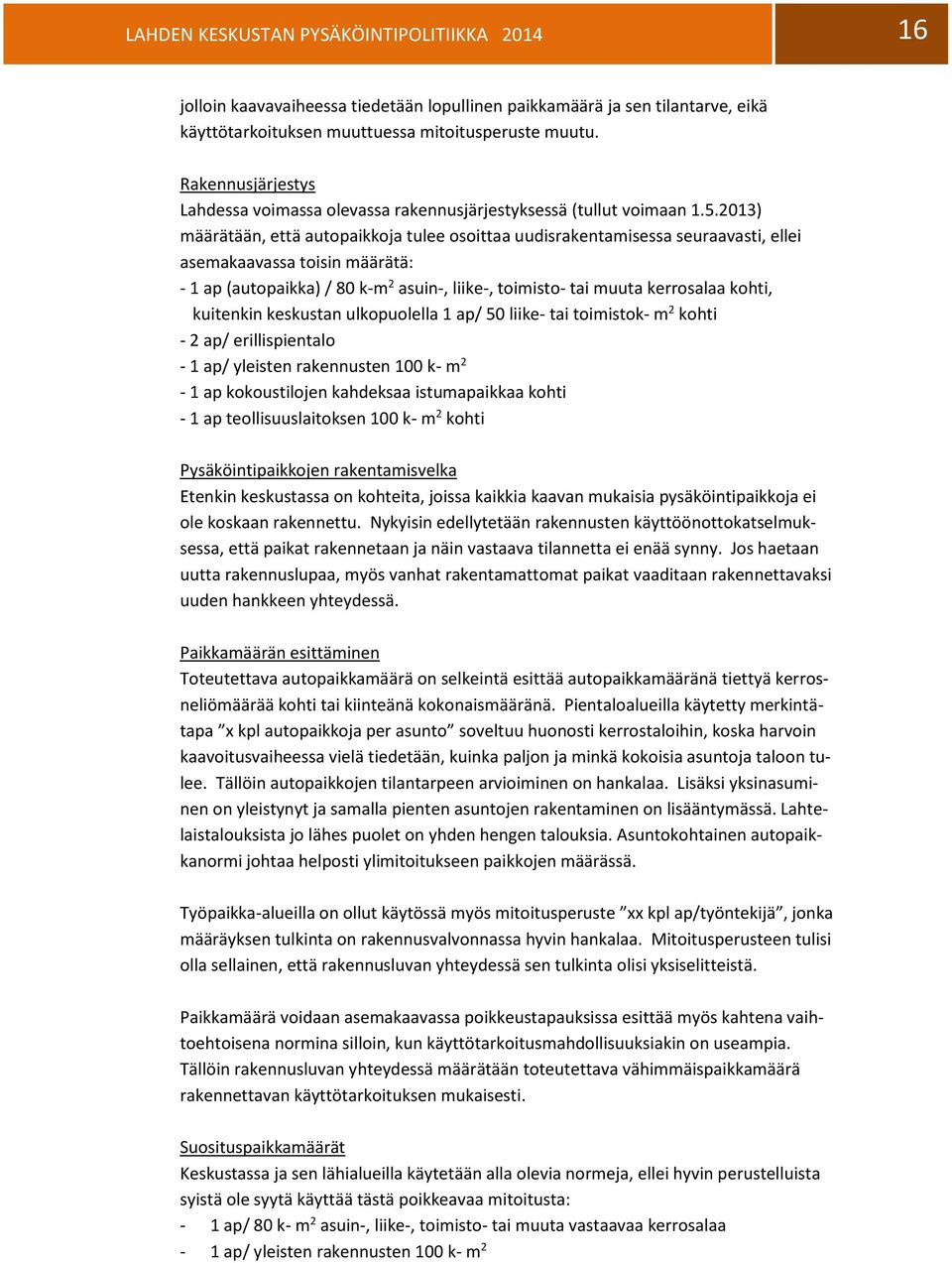 LAHDEN KESKUSTAN PYSÄKÖINTIPOLITIIKKA 2014

16

jolloin kaavavaiheessa tiedetään lopullinen paikkamäärä ja sen tilantarve, eikä käyttötarkoituksen muuttuessa mitoitusperuste muutu.

Rakennusjärjestys
Lahdessa voimassa olevassa rakennusjärjestyksessä (tullut voimaan 1.5.2013) määrätään, että autopaikkoja tulee osoittaa uudisrakentamisessa seuraavasti, ellei asemakaavassa toisin määrätä:
- 1 ap (autopaikka) / 80 k-m$^2$ asuin-, liike-, toimisto- tai muuta kerrosalaa kohti, kuitenkin keskustan ulkopuolella 1 ap/ 50 liike- tai toimistok- m$^2$ kohti
- 2 ap/ erillispientalo
- 1 ap/ yleisten rakennusten 100 k- m$^2$
- 1 ap kokoustilojen kahdeksaa istumapaikkaa kohti
- 1 ap teollisuuslaitoksen 100 k- m$^2$ kohti

Pysäköintipaikkojen rakentamisvelka
Etenkin keskustassa on kohteita, joissa kaikkia kaavan mukaisia pysäköintipaikkoja ei ole koskaan rakennettu. Nykyisin edellytetään rakennusten käyttöönottokatselmuksessa, että paikat rakennetaan ja näin vastaava tilannetta ei enää synny. Jos haetaan uutta rakennuslupaa, myös vanhat rakentamattomat paikat vaaditaan rakennettavaksi uuden hankkeen yhteydessä.

Paikkamäärän esittäminen
Toteutettava autopaikkamäärä on selkeintä esittää autopaikkamääränä tiettyä kerrosneliömäärää kohti tai kiinteänä kokonaismääränä. Pientaloalueilla käytetty merkintätapa ”x kpl autopaikkoja per asunto” soveltuu huonosti kerrostaloihin, koska harvoin kaavoitusvaiheessa vielä tiedetään, kuinka paljon ja minkä kokoisia asuntoja taloon tulee. Tällöin autopaikkojen tilantarpeen arvioiminen on hankalaa. Lisäksi yksinasuminen on yleistynyt ja samalla pienten asuntojen rakentaminen on lisääntymässä. Lahtelaistalouksista jo lähes puolet on yhden hengen talouksia. Asuntokohtainen autopaikkanormi johtaa helposti ylimitoitukseen paikkojen määrässä.

Työpaikka-alueilla on ollut käytössä myös mitoitusperuste ”xx kpl ap/työntekijä”, jonka määräyksen tulkinta on rakennusvalvonnassa hyvin hankalaa. Mitoitusperusteen tulisi olla sellainen, että rakennusluvan yhteydessä sen tulkinta olisi yksiselitteistä.

Paikkamäärä voidaan asemakaavassa poikkeustapauksissa esittää myös kahtena vaihtoehtoisena normina silloin, kun käyttötarkoitusmahdollisuuksiakin on useampia. Tällöin rakennusluvan yhteydessä määrätään toteutettava vähimmäispaikkamäärä rakennettavan käyttötarkoituksen mukaisesti.

Suosituspaikkamäärät
Keskustassa ja sen lähialueilla käytetään alla olevia normeja, ellei hyvin perustelluista syistä ole syytä käyttää tästä poikkeavaa mitoitusta:
- 1 ap/ 80 k- m$^2$ asuin-, liike-, toimisto- tai muuta vastaavaa kerrosalaa
- 1 ap/ yleisten rakennusten 100 k- m$^2$